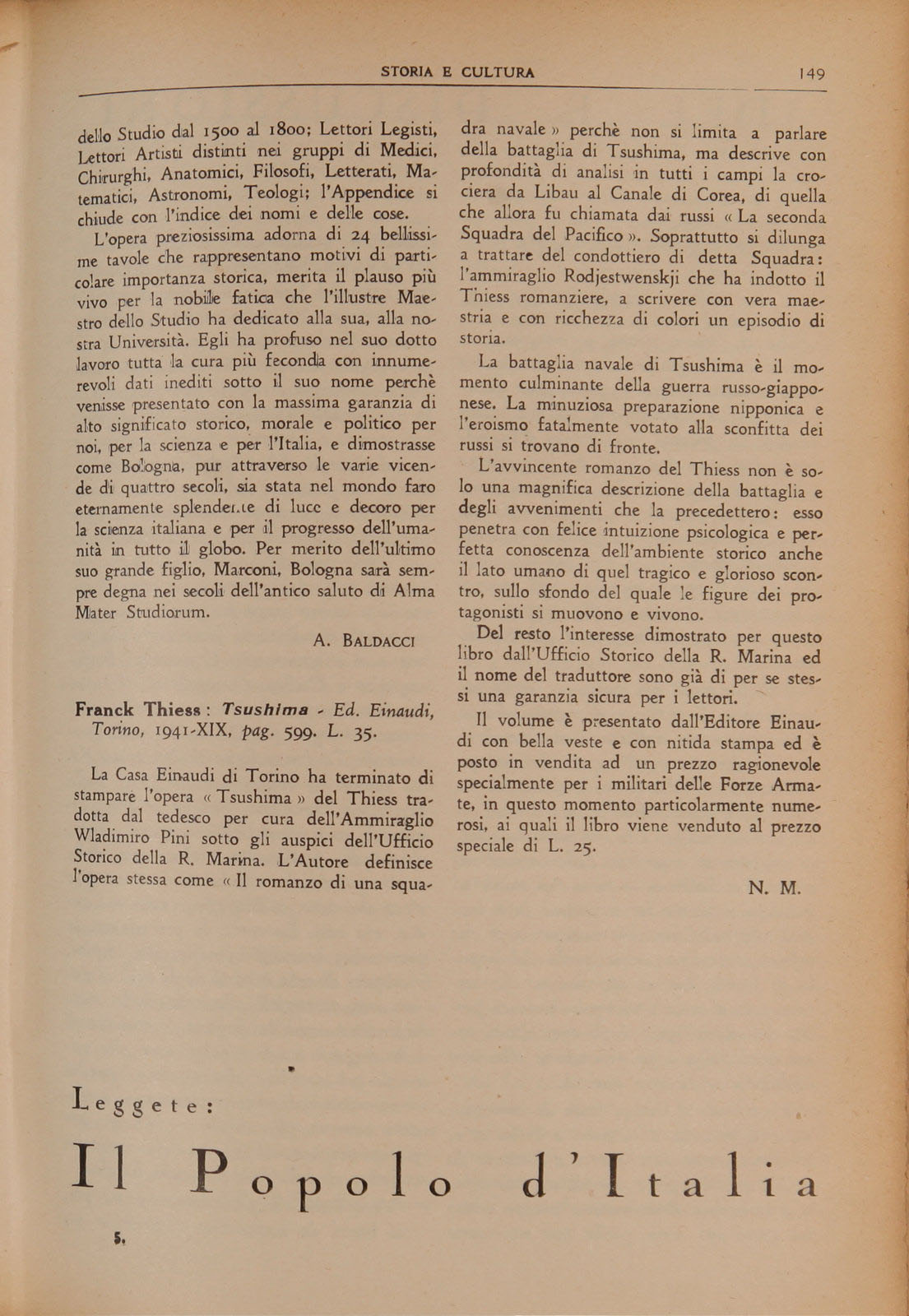 STORIA E CULTURA 149

dello Studio dal 1500 al 1800; Lettori Legisti, Lettori Artisti distinti nei gruppi di Medici, Chirurghi, Anatomici, Filosofi, Letterati, Matematici, Astronomi, Teologi; l'Appendice si chiude con l'indice dei nomi e delle cose.

L'opera preziosissima adorna di 24 bellissime tavole che rappresentano motivi di particolare importanza storica, merita il plauso più vivo per la nobile fatica che l'illustre Maestro dello Studio ha dedicato alla sua, alla nostra Università. Egli ha profuso nel suo dotto lavoro tutta la cura più feconda con innumerevoli dati inediti sotto il suo nome perchè venisse presentato con la massima garanzia di alto significato storico, morale e politico per noi, per la scienza e per l'Italia, e dimostrasse come Bologna, pur attraverso le varie vicende di quattro secoli, sia stata nel mondo faro eternamente splendente di luce e decoro per la scienza italiana e per il progresso dell'umanità in tutto il globo. Per merito dell'ultimo suo grande figlio, Marconi, Bologna sarà sempre degna nei secoli dell'antico saluto di Alma Mater Studiorum.

A. BALDACCI

Franck Thiess: Tsushima - Ed. Einaudi, Torino, 1941-XIX, pag. 599. L. 35.

La Casa Einaudi di Torino ha terminato di stampare l'opera « Tsushima » del Thiess tradotta dal tedesco per cura dell'Ammiraglio Wladimiro Pini sotto gli auspici dell'Ufficio Storico della R. Marina. L'Autore definisce l'opera stessa come « Il romanzo di una squadra navale » perchè non si limita a parlare della battaglia di Tsushima, ma descrive con profondità di analisi in tutti i campi la crociera da Libau al Canale di Corea, di quella che allora fu chiamata dai russi « La seconda Squadra del Pacifico ». Soprattutto si dilunga a trattare del condottiero di detta Squadra: l'ammiraglio Rodjestwenskji che ha indotto il Thiess romanziere, a scrivere con vera maestria e con ricchezza di colori un episodio di storia.

La battaglia navale di Tsushima è il momento culminante della guerra russo-giapponese. La minuziosa preparazione nipponica e l'eroismo fatalmente votato alla sconfitta dei russi si trovano di fronte.

L'avvincente romanzo del Thiess non è solo una magnifica descrizione della battaglia e degli avvenimenti che la precedettero: esso penetra con felice intuizione psicologica e perfetta conoscenza dell'ambiente storico anche il lato umano di quel tragico e glorioso scontro, sullo sfondo del quale le figure dei protagonisti si muovono e vivono.

Del resto l'interesse dimostrato per questo libro dall'Ufficio Storico della R. Marina ed il nome del traduttore sono già di per se stessi una garanzia sicura per i lettori.

Il volume è presentato dall'Editore Einaudi con bella veste e con nitida stampa ed è posto in vendita ad un prezzo ragionevole specialmente per i militari delle Forze Armate, in questo momento particolarmente numerosi, ai quali il libro viene venduto al prezzo speciale di L. 25.

N. M.

Leggete:

Il Popolo d'Italia

5.